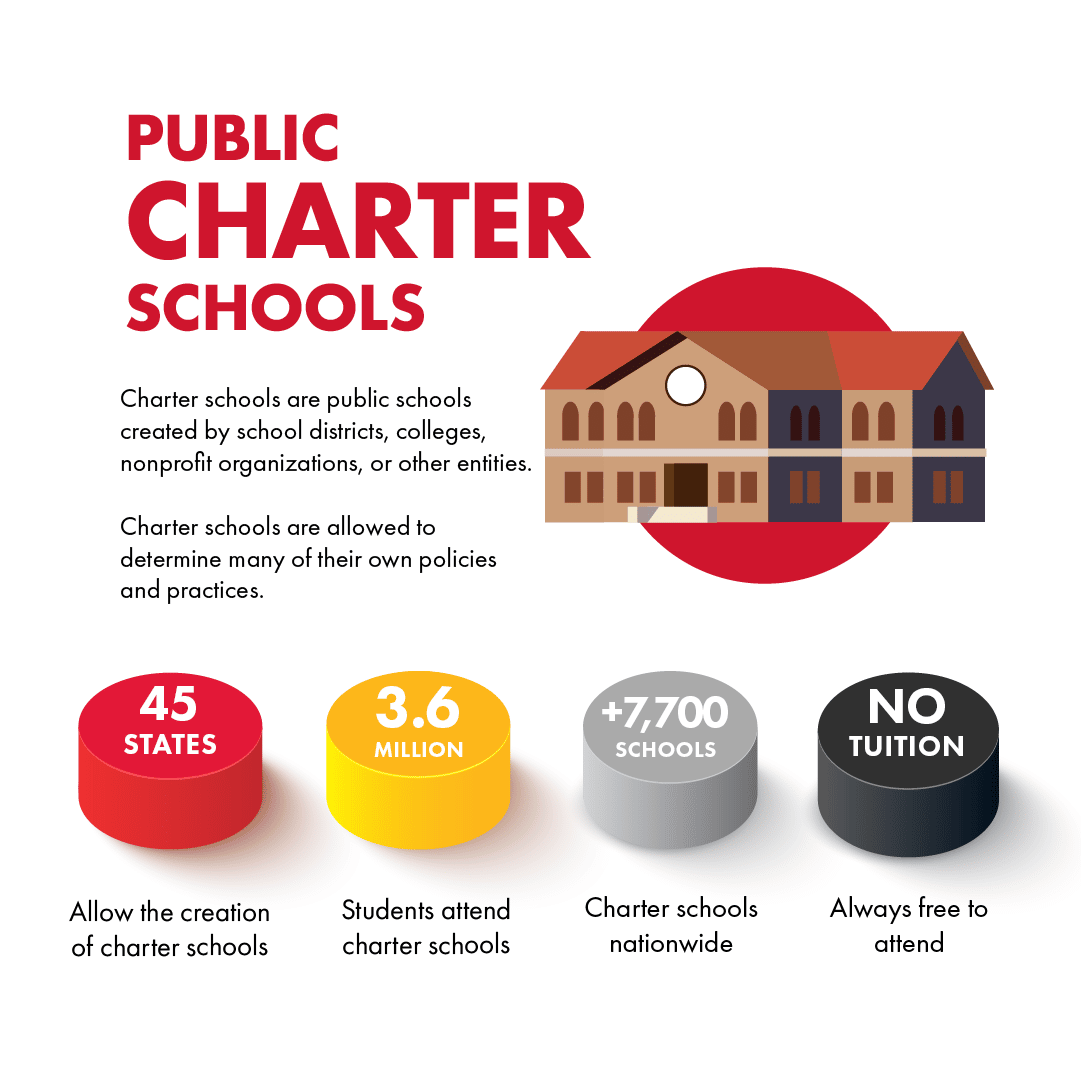 PUBLIC
CHARTER
SCHOOLS

Charter schools are public schools created by school districts, colleges, nonprofit organizations, or other entities.

Charter schools are allowed to determine many of their own policies and practices.

45
STATES

Allow the creation of charter schools

3.6
MILLION

Students attend charter schools

+7,700
SCHOOLS

Charter schools nationwide

NO
TUITION

Always free to attend